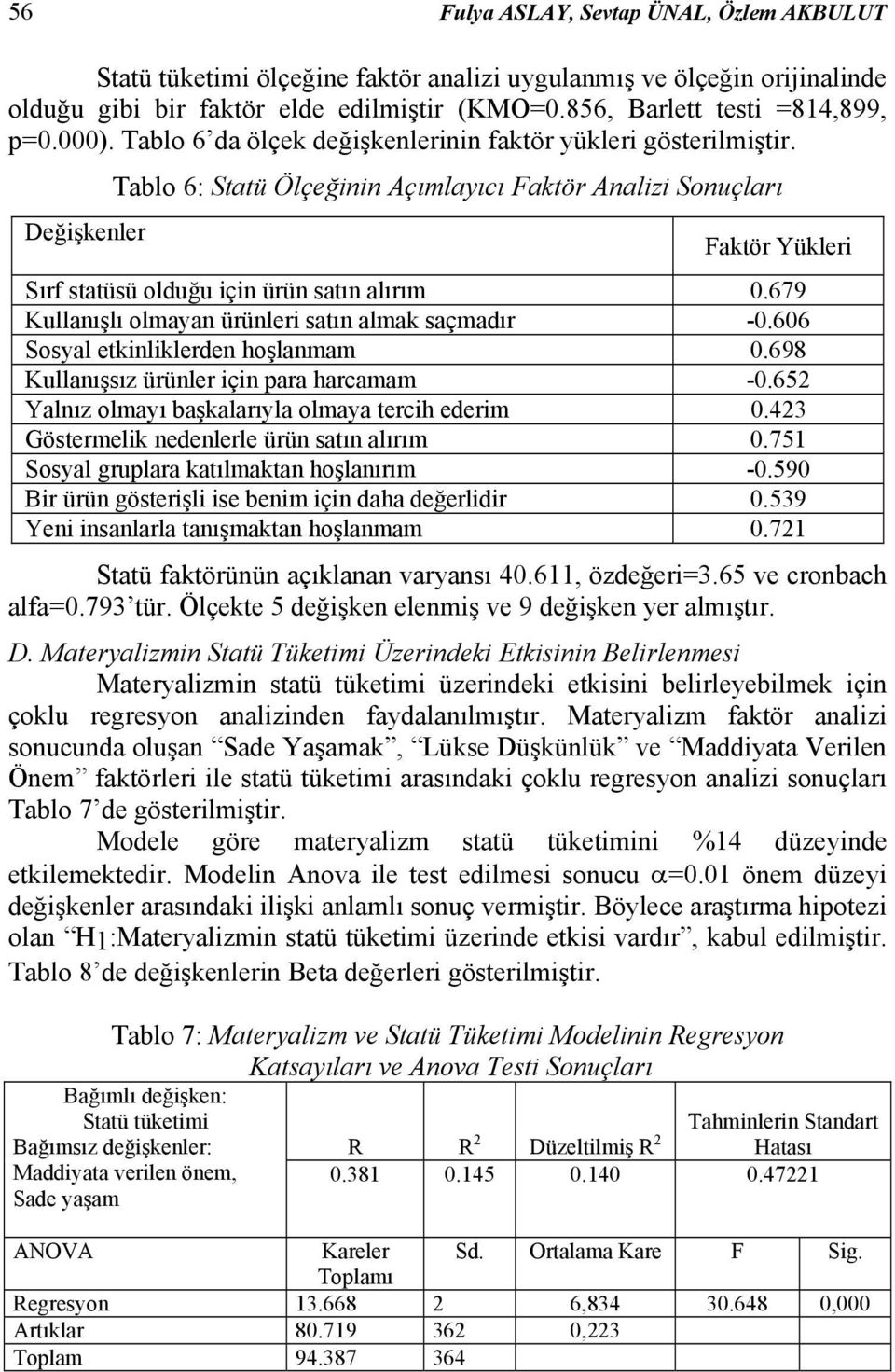 56 Fulya ASLAY, Sevtap ÜNAL, Özlem AKBULUT

Statü tüketimi ölçeğine faktör analizi uygulanmış ve ölçeğin orijinalinde olduğu gibi bir faktör elde edilmiştir (KMO=0.856, Barlett testi =814,899, p=0.000). Tablo 6'da ölçek değişkenlerinin faktör yükleri gösterilmiştir.

Tablo 6: Statü Ölçeğinin Açımlayıcı Faktör Analizi Sonuçları

| Değişkenler | Faktör Yükleri |
|---|---|
| Sırf statüsü olduğu için ürün satın alırım | 0.679 |
| Kullanışlı olmayan ürünleri satın almak saçmadır | -0.606 |
| Sosyal etkinliklerden hoşlanmam | 0.698 |
| Kullanışsız ürünler için para harcamam | -0.652 |
| Yalnız olmayı başkalarıyla olmaya tercih ederim | 0.423 |
| Göstermelik nedenlerle ürün satın alırım | 0.751 |
| Sosyal gruplara katılmaktan hoşlanırım | -0.590 |
| Bir ürün gösterişli ise benim için daha değerlidir | 0.539 |
| Yeni insanlarla tanışmaktan hoşlanmam | 0.721 |

Statü faktörünün açıklanan varyansı 40.611, özdeğeri=3.65 ve cronbach alfa=0.793'tür. Ölçekte 5 değişken elenmiş ve 9 değişken yer almıştır.

D. Materyalizmin Statü Tüketimi Üzerindeki Etkisinin Belirlenmesi

Materyalizmin statü tüketimi üzerindeki etkisini belirleyebilmek için çoklu regresyon analizinden faydalanılmıştır. Materyalizm faktör analizi sonucunda oluşan "Sade Yaşamak", "Lükse Düşkünlük" ve "Maddiyata Verilen Önem" faktörleri ile statü tüketimi arasındaki çoklu regresyon analizi sonuçları Tablo 7'de gösterilmiştir.

Modele göre materyalizm statü tüketimini %14 düzeyinde etkilemektedir. Modelin Anova ile test edilmesi sonucu $\alpha$=0.01 önem düzeyi değişkenler arasındaki ilişki anlamlı sonuç vermiştir. Böylece araştırma hipotezi olan "$H_1$:Materyalizmin statü tüketimi üzerinde etkisi vardır", kabul edilmiştir. Tablo 8'de değişkenlerin Beta değerleri gösterilmiştir.

Tablo 7: Materyalizm ve Statü Tüketimi Modelinin Regresyon Katsayıları ve Anova Testi Sonuçları

| Bağımlı değişken: Statü tüketimi Bağımsız değişkenler: Maddiyata verilen önem, Sade yaşam | R | $R^2$ | Düzeltilmiş $R^2$ | Tahminlerin Standart Hatası |
|---|---|---|---|---|
| | 0.381 | 0.145 | 0.140 | 0.47221 |

| ANOVA | Kareler Toplamı | Sd. | Ortalama Kare | F | Sig. |
|---|---|---|---|---|---|
| Regresyon | 13.668 | 2 | 6,834 | 30.648 | 0,000 |
| Artıklar | 80.719 | 362 | 0,223 | | |
| Toplam | 94.387 | 364 | | | |